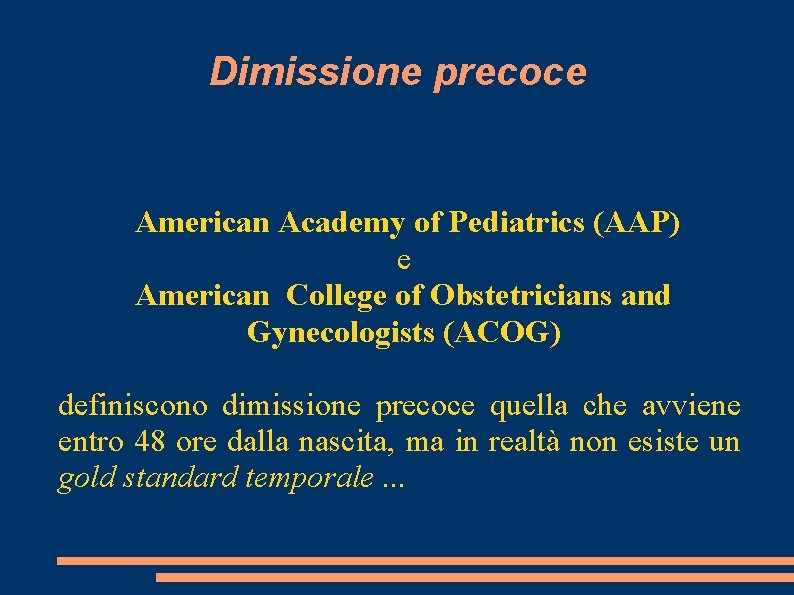 Dimissione precoce

American Academy of Pediatrics (AAP)
e
American College of Obstetricians and Gynecologists (ACOG)

definiscono dimissione precoce quella che avviene entro 48 ore dalla nascita, ma in realtà non esiste un gold standard temporale ...